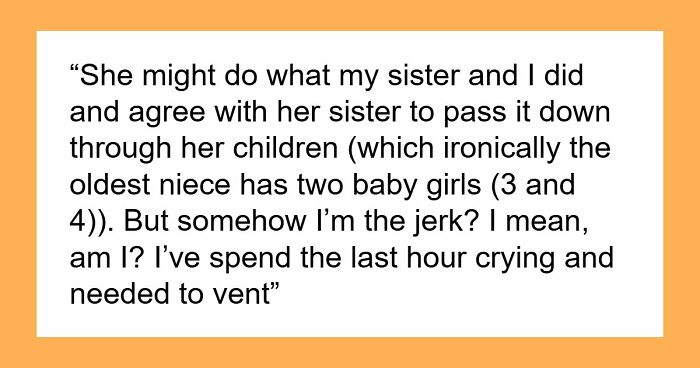 “She might do what my sister and I did and agree with her sister to pass it down through her children (which ironically the oldest niece has two baby girls (3 and 4)). But somehow I’m the jerk? I mean, am I? I’ve spend the last hour crying and needed to vent”